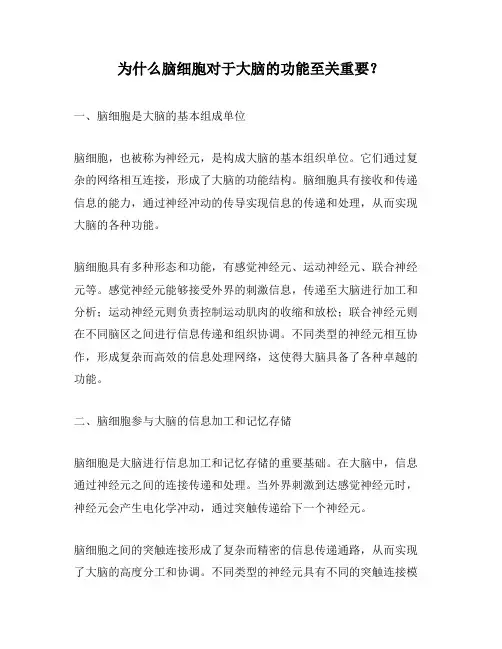 为什么脑细胞对于大脑的功能至关重要？

一、脑细胞是大脑的基本组成单位

脑细胞，也被称为神经元，是构成大脑的基本组织单位。它们通过复杂的网络相互连接，形成了大脑的功能结构。脑细胞具有接收和传递信息的能力，通过神经冲动的传导实现信息的传递和处理，从而实现大脑的各种功能。

脑细胞具有多种形态和功能，有感觉神经元、运动神经元、联合神经元等。感觉神经元能够接受外界的刺激信息，传递至大脑进行加工和分析；运动神经元则负责控制运动肌肉的收缩和放松；联合神经元则在不同脑区之间进行信息传递和组织协调。不同类型的神经元相互协作，形成复杂而高效的信息处理网络，这使得大脑具备了各种卓越的功能。

二、脑细胞参与大脑的信息加工和记忆存储

脑细胞是大脑进行信息加工和记忆存储的重要基础。在大脑中，信息通过神经元之间的连接传递和处理。当外界刺激到达感觉神经元时，神经元会产生电化学冲动，通过突触传递给下一个神经元。

脑细胞之间的突触连接形成了复杂而精密的信息传递通路，从而实现了大脑的高度分工和协调。不同类型的神经元具有不同的突触连接模